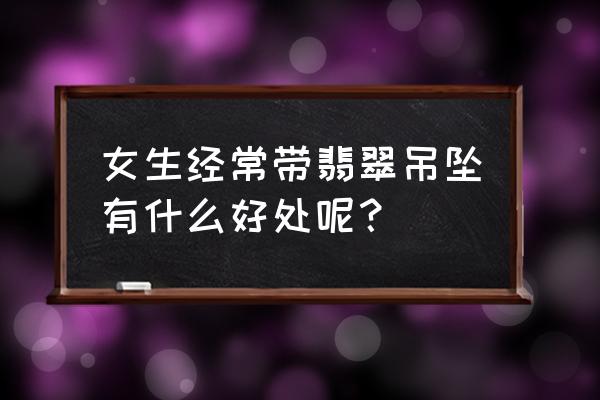 女生经常带翡翠吊坠有什么好处呢？